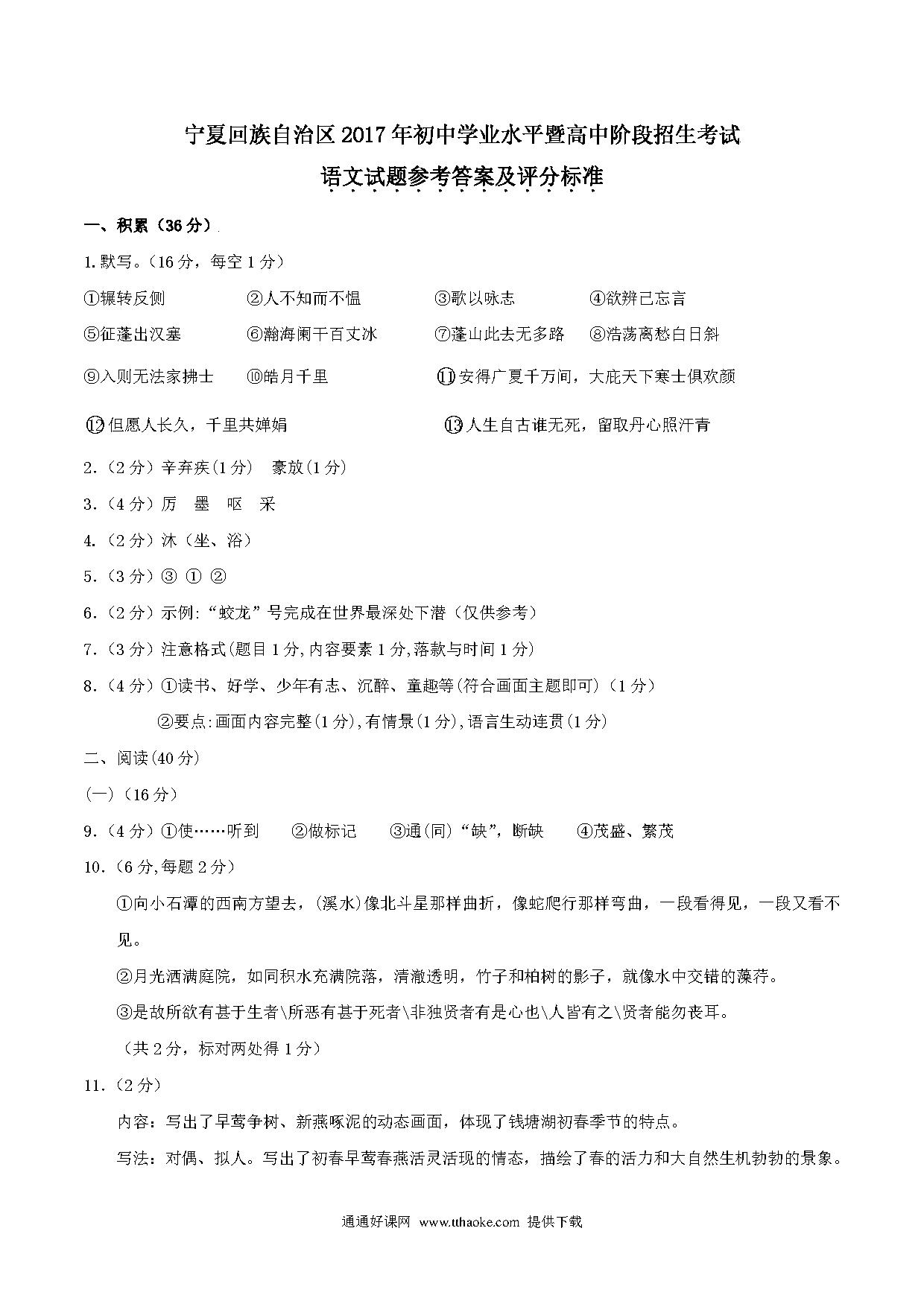 宁夏回族自治区2017年初中学业水平暨高中阶段招生考试
语文试题参考答案及评分标准

一、积累（36分）

1.默写。（16分，每空1分）

①辗转反侧　②人不知而不愠　③歌以咏志　④欲辨已忘言

⑤征蓬出汉塞　⑥瀚海阑干百丈冰　⑦蓬山此去无多路　⑧浩荡离愁白日斜

⑨入则无法家拂士　⑩皓月千里　⑪安得广厦千万间，大庇天下寒士俱欢颜

⑫但愿人长久，千里共婵娟　⑬人生自古谁无死，留取丹心照汗青

2.（2分）辛弃疾(1分)　豪放(1分)

3.（4分）厉　墨　呕　采

4.（2分）沐（坐、浴）

5.（3分）③ ① ②

6.（2分）示例:“蛟龙”号完成在世界最深处下潜（仅供参考）

7.（3分）注意格式(题目1分,内容要素1分,落款与时间1分)

8.（4分）①读书、好学、少年有志、沉醉、童趣等(符合画面主题即可)（1分）

②要点:画面内容完整(1分),有情景(1分),语言生动连贯(1分)

二、阅读(40分)

(一)（16分）

9.（4分）①使……听到　②做标记　③通(同)“缺”，断缺　④茂盛、繁茂

10.（6分,每题2分）

①向小石潭的西南方望去，(溪水)像北斗星那样曲折，像蛇爬行那样弯曲，一段看得见，一段又看不见。

②月光洒满庭院，如同积水充满院落，清澈透明，竹子和柏树的影子，就像水中交错的藻荇。

③是故所欲有甚于生者\所恶有甚于死者\非独贤者有是心也\人皆有之\贤者能勿丧耳。

（共2分，标对两处得1分）

11.（2分）

内容：写出了早莺争树、新燕啄泥的动态画面，体现了钱塘湖初春季节的特点。

写法：对偶、拟人。写出了初春早莺春燕活灵活现的情态，描绘了春的活力和大自然生机勃勃的景象。

通通好课网 www.tthaoke.com 提供下载